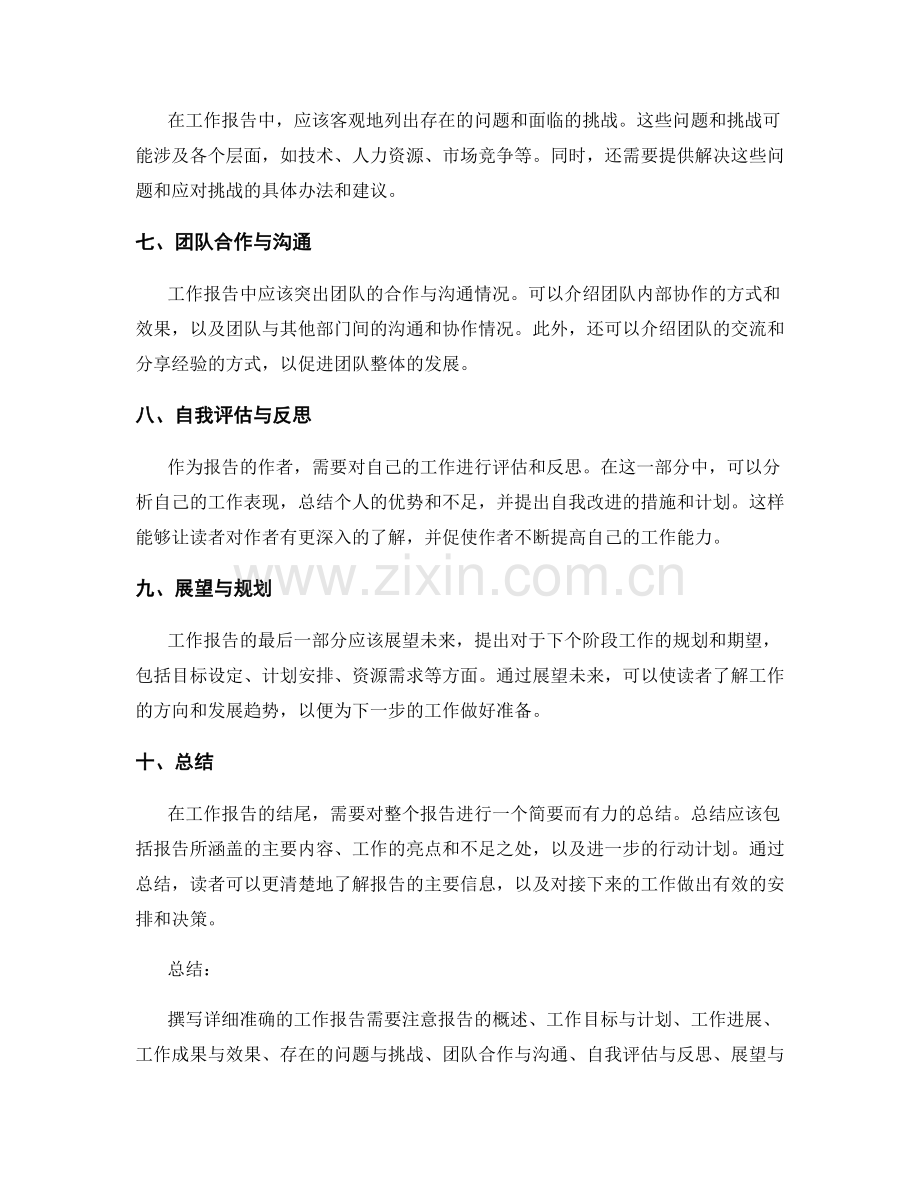 在工作报告中，应该客观地列出存在的问题和面临的挑战。这些问题和挑战可能涉及各个层面，如技术、人力资源、市场竞争等。同时，还需要提供解决这些问题和应对挑战的具体办法和建议。

七、团队合作与沟通

工作报告中应该突出团队的合作与沟通情况。可以介绍团队内部协作的方式和效果，以及团队与其他部门间的沟通和协作情况。此外，还可以介绍团队的交流和分享经验的方式，以促进团队整体的发展。

八、自我评估与反思

作为报告的作者，需要对自己的工作进行评估和反思。在这一部分中，可以分析自己的工作表现，总结个人的优势和不足，并提出自我改进的措施和计划。这样能够让读者对作者有更深入的了解，并促使作者不断提高自己的工作能力。

九、展望与规划

工作报告的最后一部分应该展望未来，提出对于下个阶段工作的规划和期望，包括目标设定、计划安排、资源需求等方面。通过展望未来，可以使读者了解工作的方向和发展趋势，以便为下一步的工作做好准备。

十、总结

在工作报告的结尾，需要对整个报告进行一个简要而有力的总结。总结应该包括报告所涵盖的主要内容、工作的亮点和不足之处，以及进一步的行动计划。通过总结，读者可以更清楚地了解报告的主要信息，以及对接下来的工作做出有效的安排和决策。

总结：

撰写详细准确的工作报告需要注意报告的概述、工作目标与计划、工作进展、工作成果与效果、存在的问题与挑战、团队合作与沟通、自我评估与反思、展望与

www.zixin.com.cn